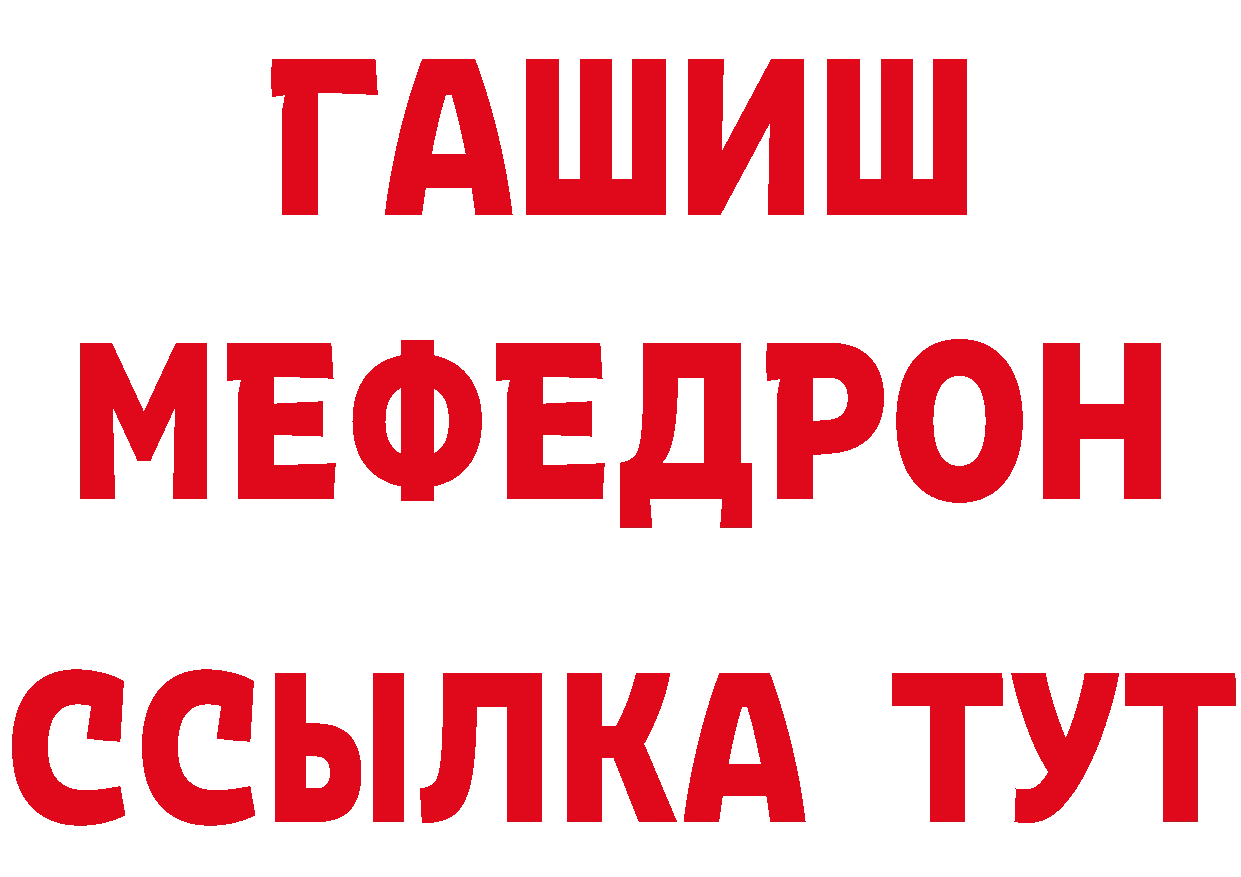 ГАШИШ
МЕФЕДРОН
ССЫЛКА ТУТ